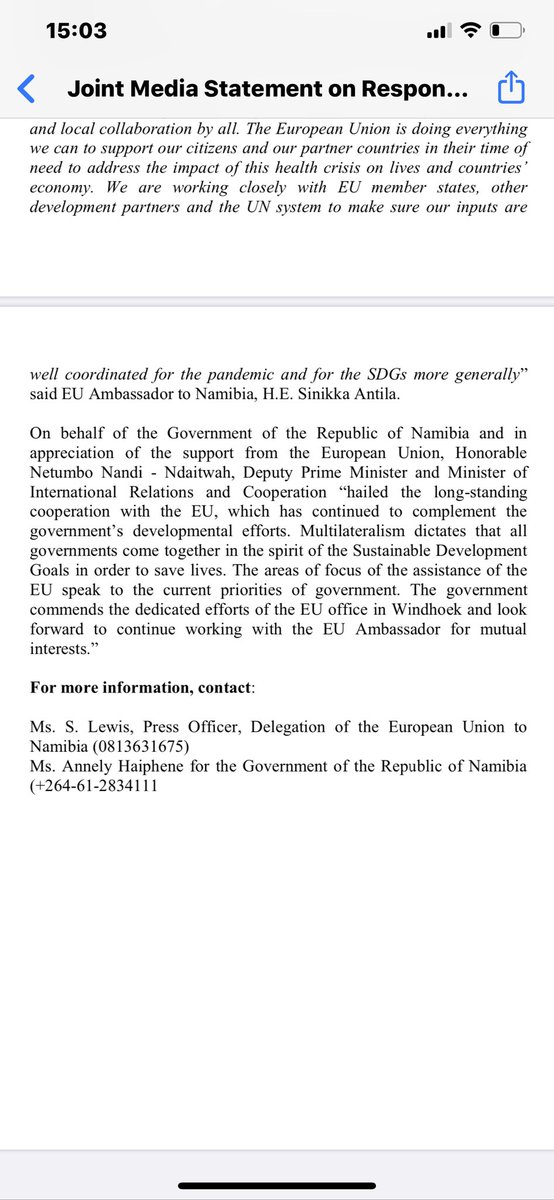 15:03

Joint Media Statement on Respon...

and local collaboration by all. The European Union is doing everything we can to support our citizens and our partner countries in their time of need to address the impact of this health crisis on lives and countries' economy. We are working closely with EU member states, other development partners and the UN system to make sure our inputs are

well coordinated for the pandemic and for the SDGs more generally" said EU Ambassador to Namibia, H.E. Sinikka Antila.

On behalf of the Government of the Republic of Namibia and in appreciation of the support from the European Union, Honorable Netumbo Nandi - Ndaitwah, Deputy Prime Minister and Minister of International Relations and Cooperation "hailed the long-standing cooperation with the EU, which has continued to complement the government's developmental efforts. Multilateralism dictates that all governments come together in the spirit of the Sustainable Development Goals in order to save lives. The areas of focus of the assistance of the EU speak to the current priorities of government. The government commends the dedicated efforts of the EU office in Windhoek and look forward to continue working with the EU Ambassador for mutual interests."

For more information, contact:

Ms. S. Lewis, Press Officer, Delegation of the European Union to Namibia (0813631675)
Ms. Annely Haiphene for the Government of the Republic of Namibia (+264-61-2834111